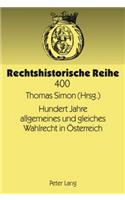 Rechtshistorische Reihe
400

Thomas Simon (Hrsg.)

Hundert Jahre allgemeines und gleiches Wahlrecht in Österreich

Peter Lang